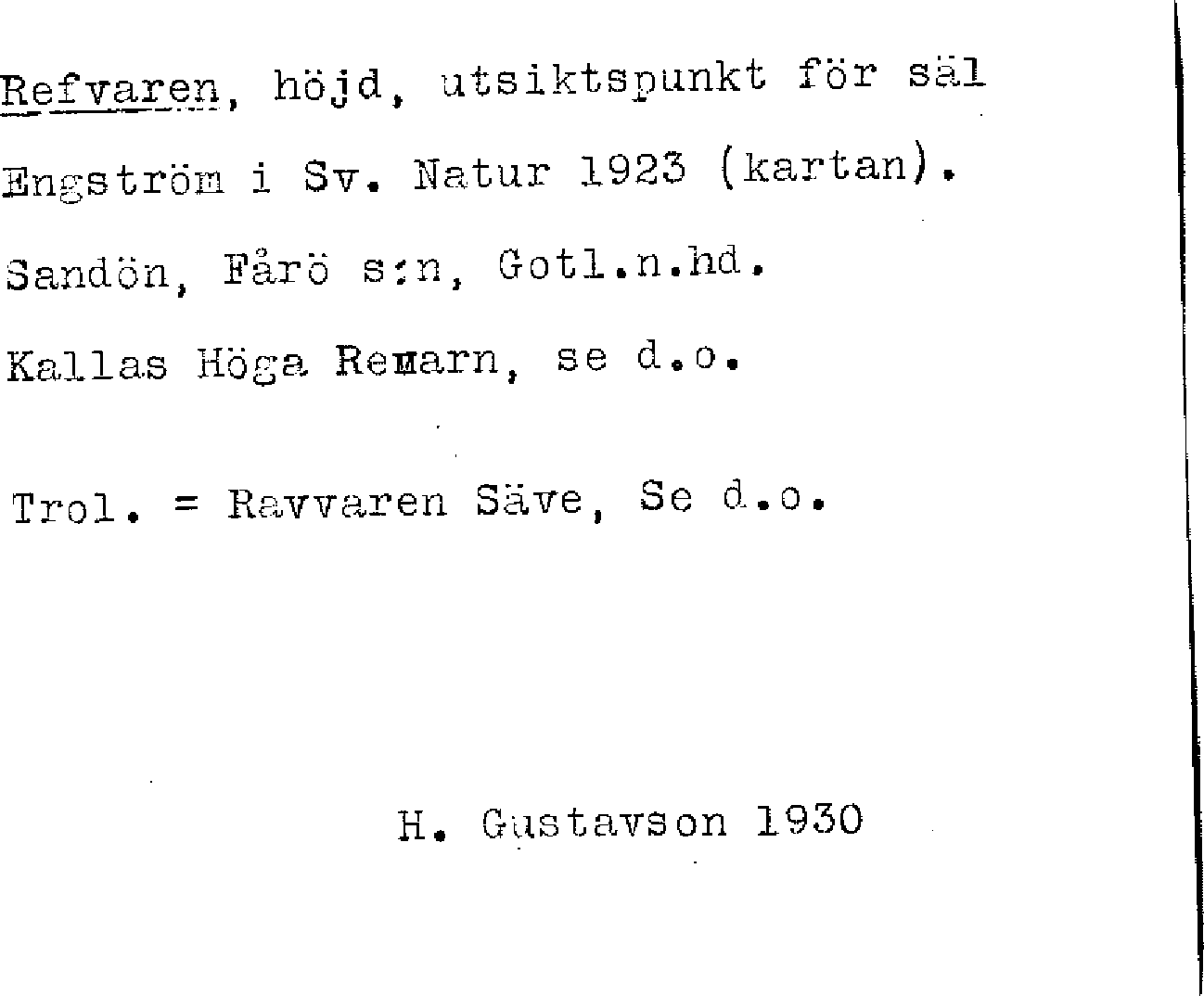 Refvaren, höjd, utsiktspunkt för säl

Engström i Sv. Natur 1923 (kartan).

Sandön, Fårö s:n, Gotl.n.hd.

Kallas Höga Remarn, se d.o.

Trol. = Ravvaren Säve, Se d.o.

H. Gustavson 1930